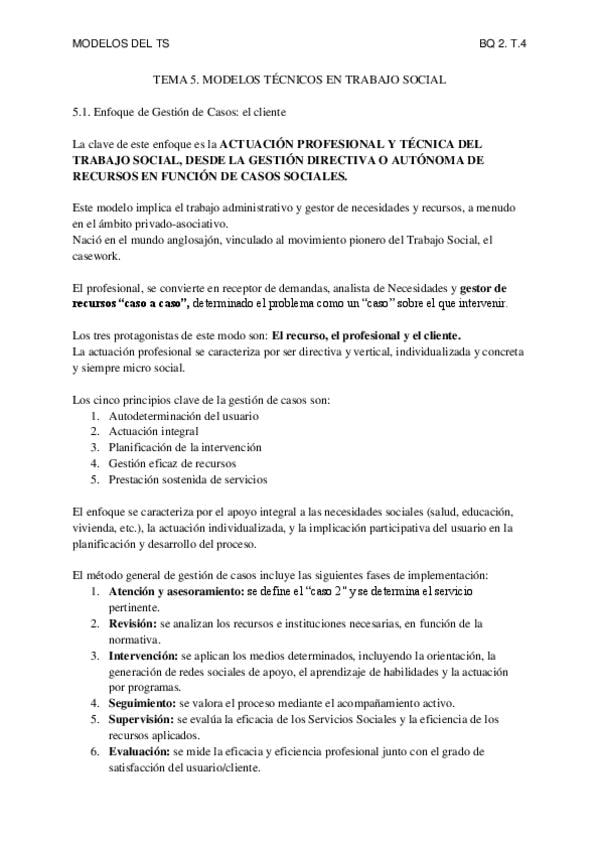 MODELOS DEL TS BQ 2. T.4

TEMA 5. MODELOS TÉCNICOS EN TRABAJO SOCIAL

5.1. Enfoque de Gestión de Casos: el cliente

La clave de este enfoque es la ACTUACIÓN PROFESIONAL Y TÉCNICA DEL TRABAJO SOCIAL, DESDE LA GESTIÓN DIRECTIVA O AUTÓNOMA DE RECURSOS EN FUNCIÓN DE CASOS SOCIALES.

Este modelo implica el trabajo administrativo y gestor de necesidades y recursos, a menudo en el ámbito privado-asociativo.
Nació en el mundo anglosajón, vinculado al movimiento pionero del Trabajo Social, el casework.

El profesional, se convierte en receptor de demandas, analista de Necesidades y gestor de recursos "caso a caso", determinado el problema como un "caso" sobre el que intervenir.

Los tres protagonistas de este modo son: El recurso, el profesional y el cliente.
La actuación profesional se caracteriza por ser directiva y vertical, individualizada y concreta y siempre micro social.

Los cinco principios clave de la gestión de casos son:
1. Autodeterminación del usuario
2. Actuación integral
3. Planificación de la intervención
4. Gestión eficaz de recursos
5. Prestación sostenida de servicios

El enfoque se caracteriza por el apoyo integral a las necesidades sociales (salud, educación, vivienda, etc.), la actuación individualizada, y la implicación participativa del usuario en la planificación y desarrollo del proceso.

El método general de gestión de casos incluye las siguientes fases de implementación:
1. Atención y asesoramiento: se define el "caso 2" y se determina el servicio pertinente.
2. Revisión: se analizan los recursos e instituciones necesarias, en función de la normativa.
3. Intervención: se aplican los medios determinados, incluyendo la orientación, la generación de redes sociales de apoyo, el aprendizaje de habilidades y la actuación por programas.
4. Seguimiento: se valora el proceso mediante el acompañamiento activo.
5. Supervisión: se evalúa la eficacia de los Servicios Sociales y la eficiencia de los recursos aplicados.
6. Evaluación: se mide la eficacia y eficiencia profesional junto con el grado de satisfacción del usuario/cliente.